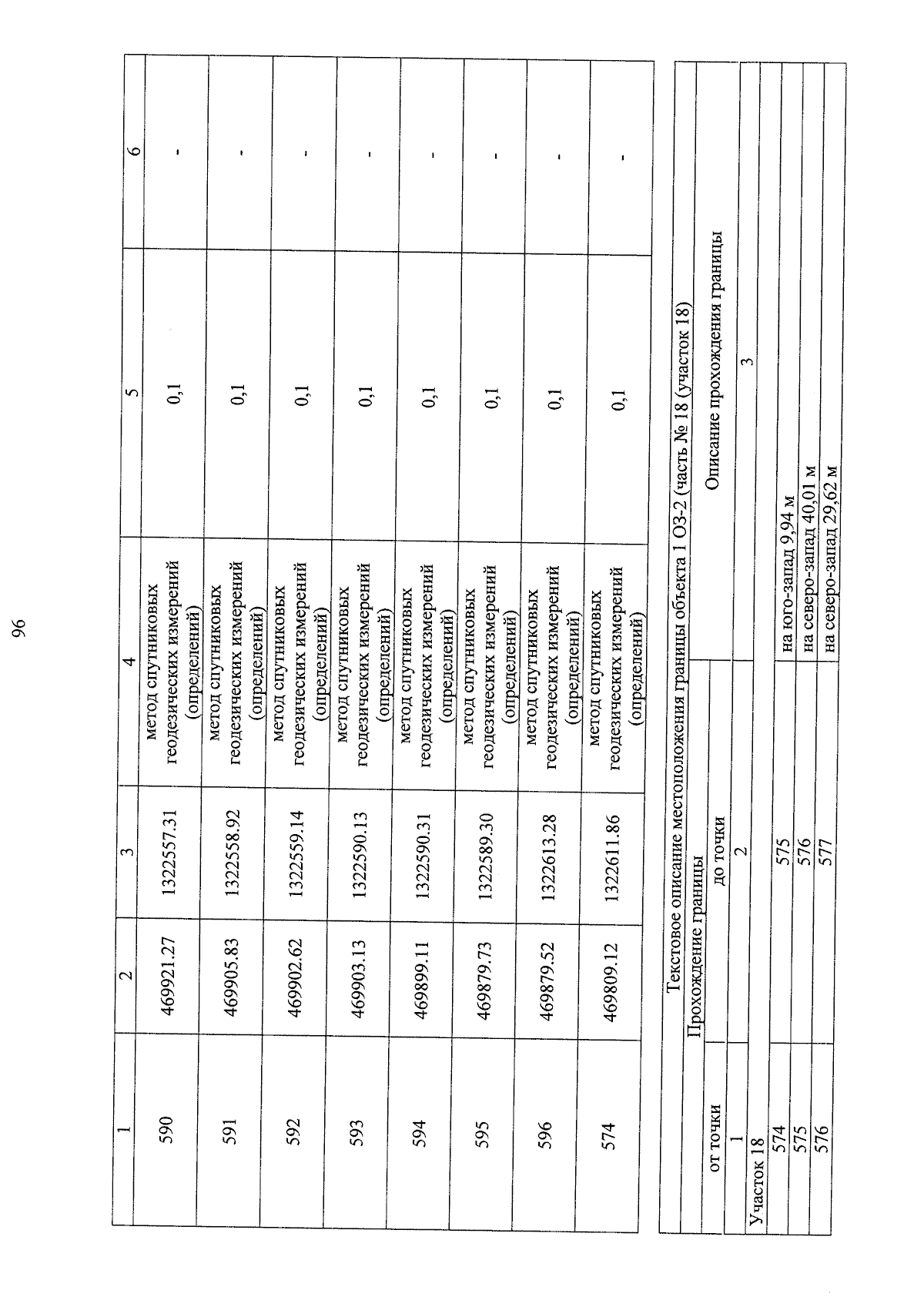 96

| 1 | 2 | 3 | 4 | 5 | 6 |
|---|---|---|---|---|---|
| 590 | 469921.27 | 1322557.31 | метод спутниковых геодезических измерений (определений) | 0,1 | - |
| 591 | 469905.83 | 1322558.92 | метод спутниковых геодезических измерений (определений) | 0,1 | - |
| 592 | 469902.62 | 1322559.14 | метод спутниковых геодезических измерений (определений) | 0,1 | - |
| 593 | 469903.13 | 1322590.13 | метод спутниковых геодезических измерений (определений) | 0,1 | - |
| 594 | 469899.11 | 1322590.31 | метод спутниковых геодезических измерений (определений) | 0,1 | - |
| 595 | 469879.73 | 1322589.30 | метод спутниковых геодезических измерений (определений) | 0,1 | - |
| 596 | 469879.52 | 1322613.28 | метод спутниковых геодезических измерений (определений) | 0,1 | - |
| 574 | 469809.12 | 1322611.86 | метод спутниковых геодезических измерений (определений) | 0,1 | - |

Текстовое описание местоположения границы объекта 1 ОЗ-2 (часть № 18 (участок 18)

| Прохождение границы | | Описание прохождения границы |
|---|---|---|
| от точки | до точки | |
| 1 | 2 | 3 |
| Участок 18 | | |
| 574 | 575 | на юго-запад 9,94 м |
| 575 | 576 | на северо-запад 40,01 м |
| 576 | 577 | на северо-запад 29,62 м |